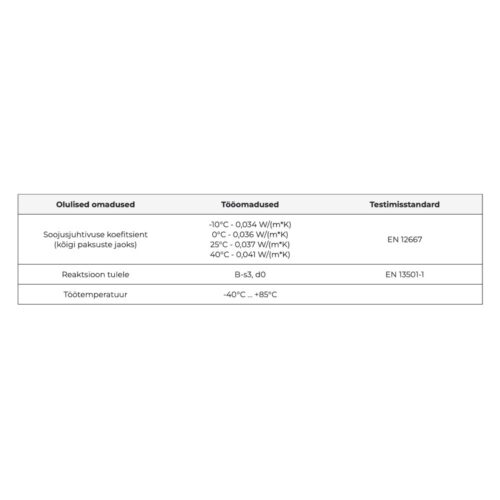 | Olulised omadused | Tööomadused | Testimisstandard |
|---|---|---|
| Soojusjuhtivuse koefitsient (kõigi paksuste jaoks) | -10°C - 0,034 W/(m*K) 0°C - 0,036 W/(m*K) 25°C - 0,037 W/(m*K) 40°C - 0,041 W/(m*K) | EN 12667 |
| Reaktsioon tulele | B-s3, d0 | EN 13501-1 |
| Töötemperatuur | -40°C ... +85°C | |